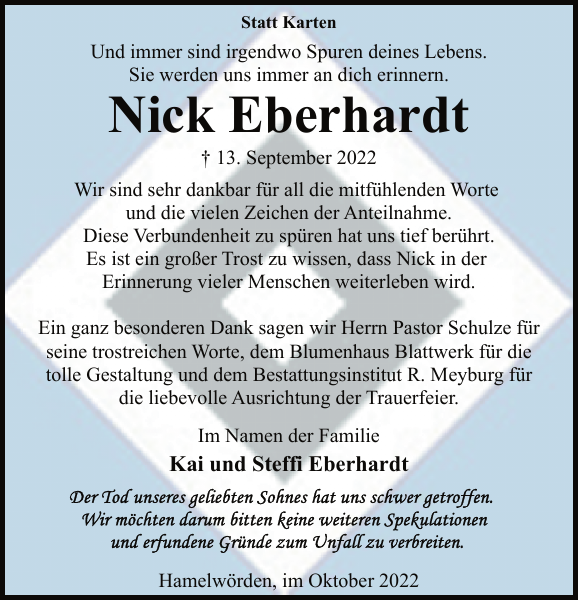 Statt Karten

Und immer sind irgendwo Spuren deines Lebens.
Sie werden uns immer an dich erinnern.

Nick Eberhardt

† 13. September 2022

Wir sind sehr dankbar für all die mitfühlenden Worte und die vielen Zeichen der Anteilnahme. Diese Verbundenheit zu spüren hat uns tief berührt. Es ist ein großer Trost zu wissen, dass Nick in der Erinnerung vieler Menschen weiterleben wird.

Ein ganz besonderen Dank sagen wir Herrn Pastor Schulze für seine trostreichen Worte, dem Blumenhaus Blattwerk für die tolle Gestaltung und dem Bestattungsinstitut R. Meyburg für die liebevolle Ausrichtung der Trauerfeier.

Im Namen der Familie
Kai und Steffi Eberhardt

Der Tod unseres geliebten Sohnes hat uns schwer getroffen. Wir möchten darum bitten keine weiteren Spekulationen und erfundene Gründe zum Unfall zu verbreiten.

Hamelwörden, im Oktober 2022